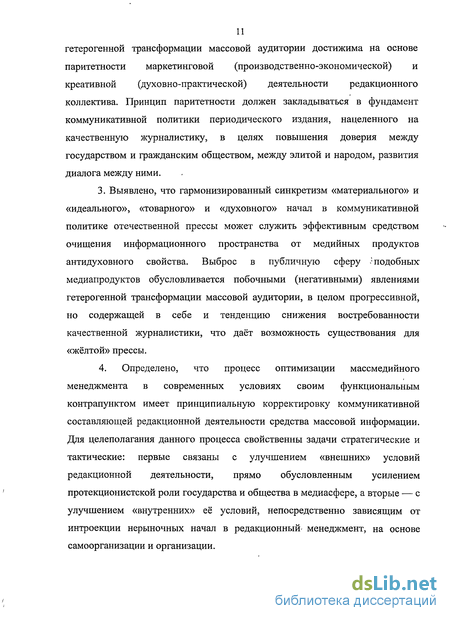 11

гетерогенной трансформации массовой аудитории достижима на основе паритетности маркетинговой (производственно-экономической) и креативной (духовно-практической) деятельности редакционного коллектива. Принцип паритетности должен закладываться в фундамент коммуникативной политики периодического издания, нацеленного на качественную журналистику, в целях повышения доверия между государством и гражданским обществом, между элитой и народом, развития диалога между ними.

3. Выявлено, что гармонизированный синкретизм «материального» и «идеального», «товарного» и «духовного» начал в коммуникативной политике отечественной прессы может служить эффективным средством очищения информационного пространства от медийных продуктов антидуховного свойства. Выброс в публичную сферу подобных медиапродуктов обусловливается побочными (негативными) явлениями гетерогенной трансформации массовой аудитории, в целом прогрессивной, но содержащей в себе и тенденцию снижения востребованности качественной журналистики, что даёт возможность существования для «жёлтой» прессы.

4. Определено, что процесс оптимизации массмедийного менеджмента в современных условиях своим функциональным контрапунктом имеет принципиальную корректировку коммуникативной составляющей редакционной деятельности средства массовой информации. Для целеполагания данного процесса свойственны задачи стратегические и тактические: первые связаны с улучшением «внешних» условий редакционной деятельности, прямо обусловленным усилением протекционистской роли государства и общества в медиасфере, а вторые — с улучшением «внутренних» её условий, непосредственно зависящим от интроекции нерыночных начал в редакционный менеджмент, на основе самоорганизации и организации.

dsLib.net
библиотека диссертаций